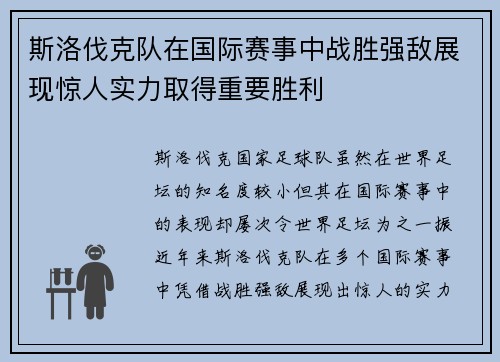 斯洛伐克队在国际赛事中战胜强敌展现惊人实力取得重要胜利

斯洛伐克国家足球队虽然在世界足坛的知名度较小但其在国际赛事中的表现却屡次令世界足坛为之一振近年来斯洛伐克队在多个国际赛事中凭借战胜强敌展现出惊人的实力